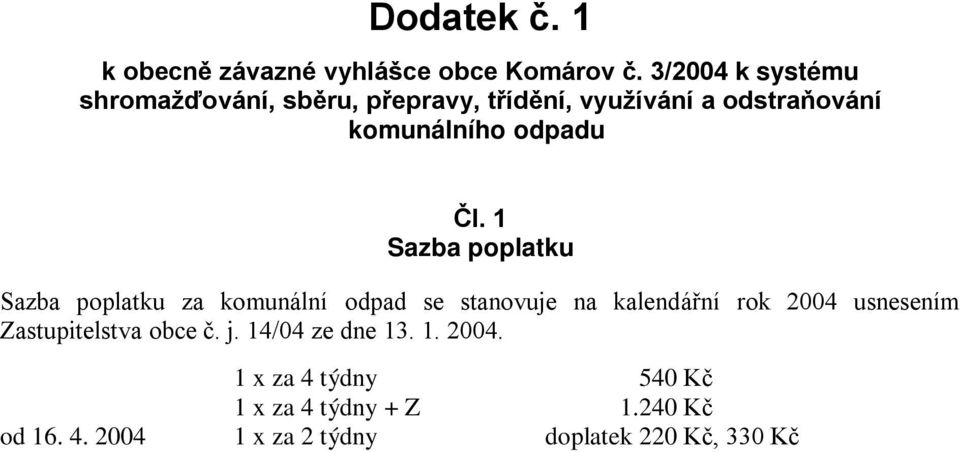 Dodatek č. 1

k obecně závazné vyhlášce obce Komárov č. 3/2004 k systému shromažďování, sběru, přepravy, třídění, využívání a odstraňování komunálního odpadu

Čl. 1
Sazba poplatku

Sazba poplatku za komunální odpad se stanovuje na kalendářní rok 2004 usnesením Zastupitelstva obce č. j. 14/04 ze dne 13. 1. 2004.

| | | |
|---|---|---|
| | 1 x za 4 týdny | 540 Kč |
| | 1 x za 4 týdny + Z | 1.240 Kč |
| od 16. 4. 2004 | 1 x za 2 týdny | doplatek 220 Kč, 330 Kč |